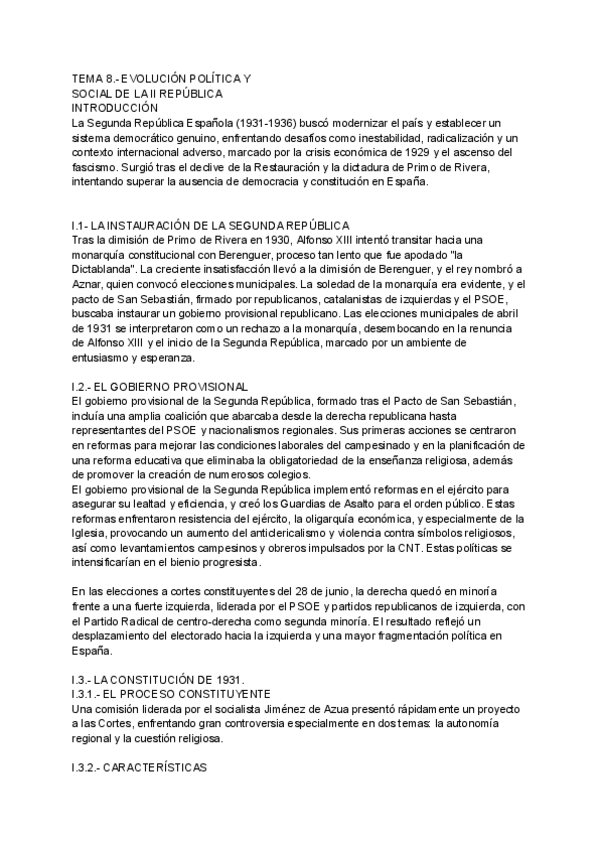 TEMA 8.- EVOLUCIÓN POLÍTICA Y
SOCIAL DE LA II REPÚBLICA
INTRODUCCIÓN
La Segunda República Española (1931-1936) buscó modernizar el país y establecer un sistema democrático genuino, enfrentando desafíos como inestabilidad, radicalización y un contexto internacional adverso, marcado por la crisis económica de 1929 y el ascenso del fascismo. Surgió tras el declive de la Restauración y la dictadura de Primo de Rivera, intentando superar la ausencia de democracia y constitución en España.

I.1- LA INSTAURACIÓN DE LA SEGUNDA REPÚBLICA
Tras la dimisión de Primo de Rivera en 1930, Alfonso XIII intentó transitar hacia una monarquía constitucional con Berenguer, proceso tan lento que fue apodado "la Dictablanda". La creciente insatisfacción llevó a la dimisión de Berenguer, y el rey nombró a Aznar, quien convocó elecciones municipales. La soledad de la monarquía era evidente, y el pacto de San Sebastián, firmado por republicanos, catalanistas de izquierdas y el PSOE, buscaba instaurar un gobierno provisional republicano. Las elecciones municipales de abril de 1931 se interpretaron como un rechazo a la monarquía, desembocando en la renuncia de Alfonso XIII y el inicio de la Segunda República, marcado por un ambiente de entusiasmo y esperanza.

I.2.- EL GOBIERNO PROVISIONAL
El gobierno provisional de la Segunda República, formado tras el Pacto de San Sebastián, incluía una amplia coalición que abarcaba desde la derecha republicana hasta representantes del PSOE y nacionalismos regionales. Sus primeras acciones se centraron en reformas para mejorar las condiciones laborales del campesinado y en la planificación de una reforma educativa que eliminaba la obligatoriedad de la enseñanza religiosa, además de promover la creación de numerosos colegios.
El gobierno provisional de la Segunda República implementó reformas en el ejército para asegurar su lealtad y eficiencia, y creó los Guardias de Asalto para el orden público. Estas reformas enfrentaron resistencia del ejército, la oligarquía económica, y especialmente de la Iglesia, provocando un aumento del anticlericalismo y violencia contra símbolos religiosos, así como levantamientos campesinos y obreros impulsados por la CNT. Estas políticas se intensificarían en el bienio progresista.

En las elecciones a cortes constituyentes del 28 de junio, la derecha quedó en minoría frente a una fuerte izquierda, liderada por el PSOE y partidos republicanos de izquierda, con el Partido Radical de centro-derecha como segunda minoría. El resultado reflejó un desplazamiento del electorado hacia la izquierda y una mayor fragmentación política en España.

I.3.- LA CONSTITUCIÓN DE 1931.
I.3.1.- EL PROCESO CONSTITUYENTE
Una comisión liderada por el socialista Jiménez de Azua presentó rápidamente un proyecto a las Cortes, enfrentando gran controversia especialmente en dos temas: la autonomía regional y la cuestión religiosa.

I.3.2.- CARACTERÍSTICAS